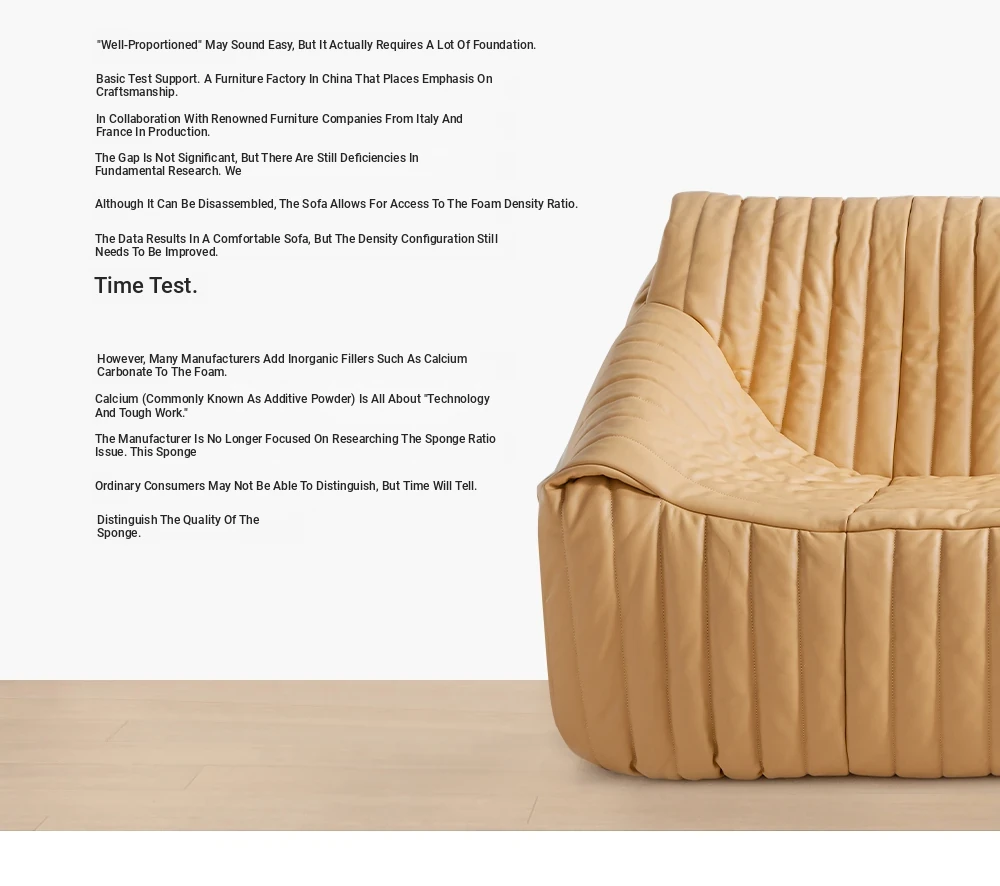 "Well-Proportioned" May Sound Easy, But It Actually Requires A Lot Of Foundation.

Basic Test Support. A Furniture Factory In China That Places Emphasis On Craftsmanship.

In Collaboration With Renowned Furniture Companies From Italy And France In Production.

The Gap Is Not Significant, But There Are Still Deficiencies In Fundamental Research. We

Although It Can Be Disassembled, The Sofa Allows For Access To The Foam Density Ratio.

The Data Results In A Comfortable Sofa, But The Density Configuration Still Needs To Be Improved.

Time Test.

However, Many Manufacturers Add Inorganic Fillers Such As Calcium Carbonate To The Foam.

Calcium (Commonly Known As Additive Powder) Is All About "Technology And Tough Work."

The Manufacturer Is No Longer Focused On Researching The Sponge Ratio Issue. This Sponge

Ordinary Consumers May Not Be Able To Distinguish, But Time Will Tell.

Distinguish The Quality Of The Sponge.